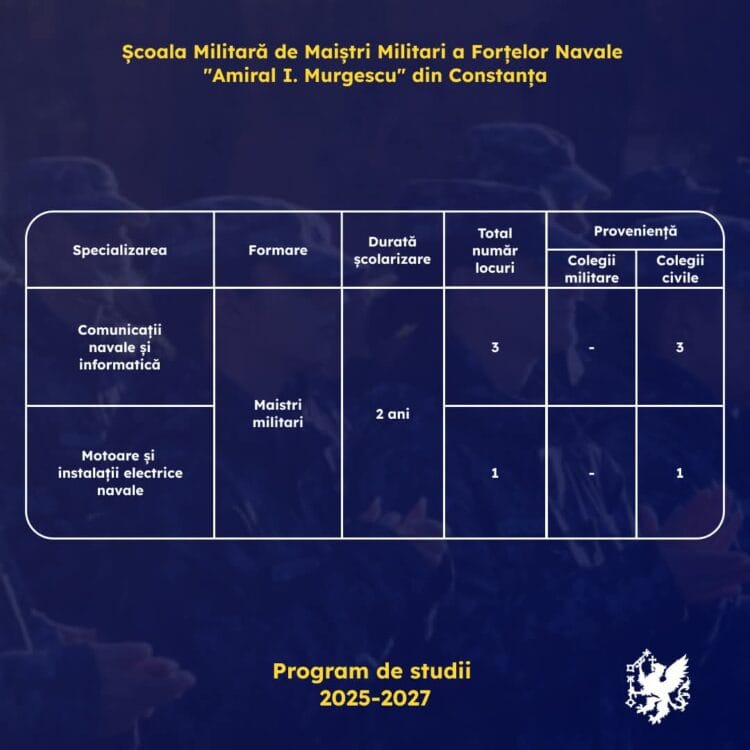 Școala Militară de Maiștri Militari a Forțelor Navale "Amiral I. Murgescu" din Constanța

| Specializarea | Formare | Durată școlarizare | Total număr locuri | Proveniență: Colegii militare | Proveniență: Colegii civile |
|---|---|---|---|---|---|
| Comunicații navale și informatică | Maistri militari | 2 ani | 3 | - | 3 |
| Motoare și instalații electrice navale | Maistri militari | 2 ani | 1 | - | 1 |

Program de studii
2025-2027